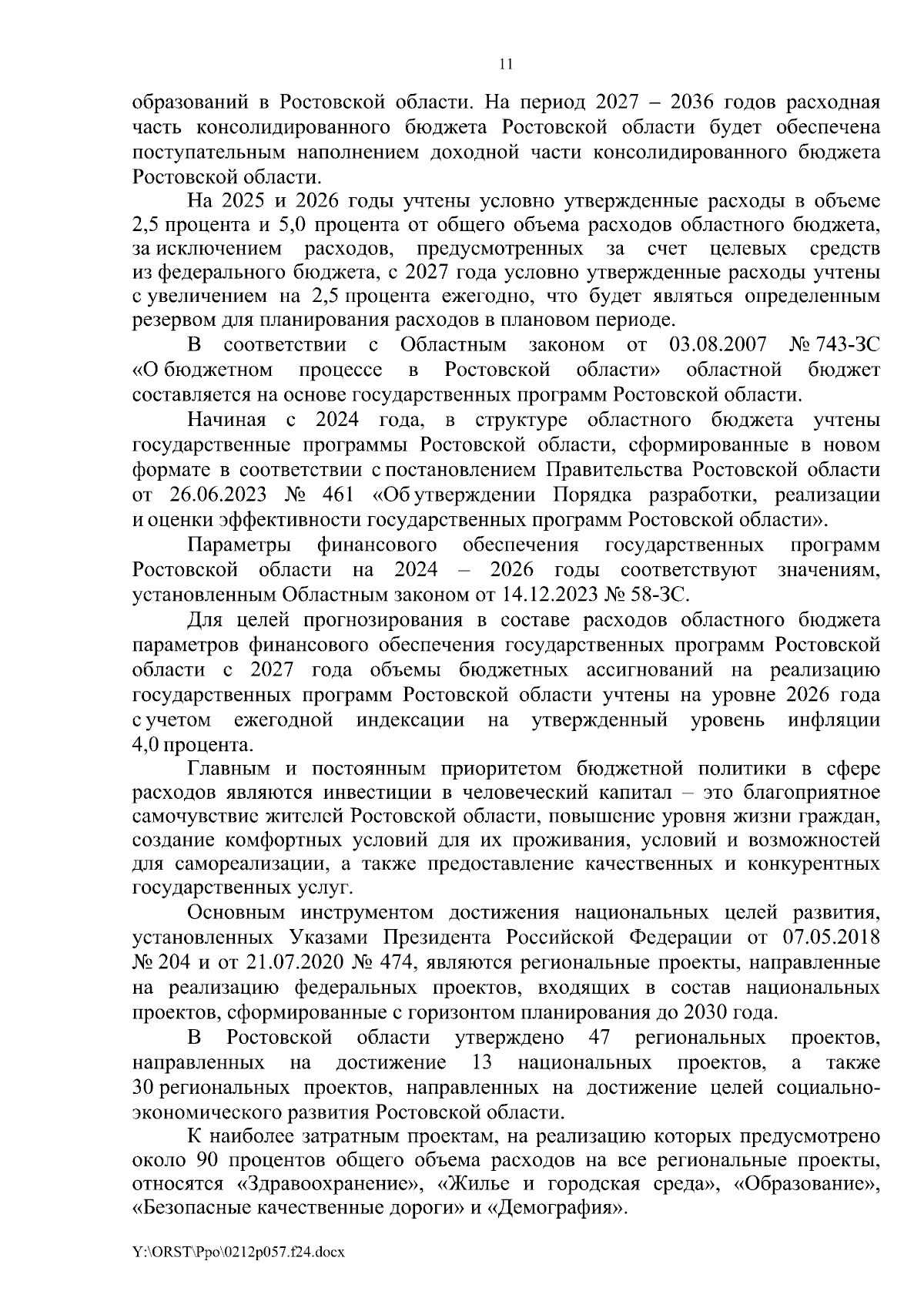 11

образований в Ростовской области. На период 2027 – 2036 годов расходная часть консолидированного бюджета Ростовской области будет обеспечена поступательным наполнением доходной части консолидированного бюджета Ростовской области.

На 2025 и 2026 годы учтены условно утвержденные расходы в объеме 2,5 процента и 5,0 процента от общего объема расходов областного бюджета, за исключением расходов, предусмотренных за счет целевых средств из федерального бюджета, с 2027 года условно утвержденные расходы учтены с увеличением на 2,5 процента ежегодно, что будет являться определенным резервом для планирования расходов в плановом периоде.

В соответствии с Областным законом от 03.08.2007 № 743-ЗС «О бюджетном процессе в Ростовской области» областной бюджет составляется на основе государственных программ Ростовской области.

Начиная с 2024 года, в структуре областного бюджета учтены государственные программы Ростовской области, сформированные в новом формате в соответствии с постановлением Правительства Ростовской области от 26.06.2023 № 461 «Об утверждении Порядка разработки, реализации и оценки эффективности государственных программ Ростовской области».

Параметры финансового обеспечения государственных программ Ростовской области на 2024 – 2026 годы соответствуют значениям, установленным Областным законом от 14.12.2023 № 58-ЗС.

Для целей прогнозирования в составе расходов областного бюджета параметров финансового обеспечения государственных программ Ростовской области с 2027 года объемы бюджетных ассигнований на реализацию государственных программ Ростовской области учтены на уровне 2026 года с учетом ежегодной индексации на утвержденный уровень инфляции 4,0 процента.

Главным и постоянным приоритетом бюджетной политики в сфере расходов являются инвестиции в человеческий капитал – это благоприятное самочувствие жителей Ростовской области, повышение уровня жизни граждан, создание комфортных условий для их проживания, условий и возможностей для самореализации, а также предоставление качественных и конкурентных государственных услуг.

Основным инструментом достижения национальных целей развития, установленных Указами Президента Российской Федерации от 07.05.2018 № 204 и от 21.07.2020 № 474, являются региональные проекты, направленные на реализацию федеральных проектов, входящих в состав национальных проектов, сформированные с горизонтом планирования до 2030 года.

В Ростовской области утверждено 47 региональных проектов, направленных на достижение 13 национальных проектов, а также 30 региональных проектов, направленных на достижение целей социально-экономического развития Ростовской области.

К наиболее затратным проектам, на реализацию которых предусмотрено около 90 процентов общего объема расходов на все региональные проекты, относятся «Здравоохранение», «Жилье и городская среда», «Образование», «Безопасные качественные дороги» и «Демография».

Y:\ORST\Ppo\0212p057.f24.docx